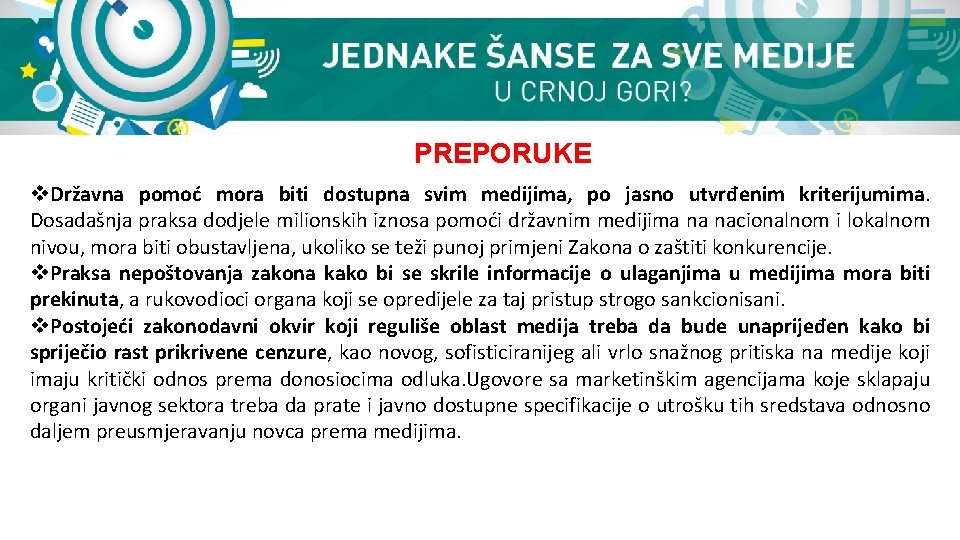 JEDNAKE ŠANSE ZA SVE MEDIJE
U CRNOJ GORI?

PREPORUKE

❖Državna pomoć mora biti dostupna svim medijima, po jasno utvrđenim kriterijumima. Dosadašnja praksa dodjele milionskih iznosa pomoći državnim medijima na nacionalnom i lokalnom nivou, mora biti obustavljena, ukoliko se teži punoj primjeni Zakona o zaštiti konkurencije.
❖Praksa nepoštovanja zakona kako bi se skrile informacije o ulaganjima u medijima mora biti prekinuta, a rukovodioci organa koji se opredijele za taj pristup strogo sankcionisani.
❖Postojeći zakonodavni okvir koji reguliše oblast medija treba da bude unaprijeđen kako bi spriječio rast prikrivene cenzure, kao novog, sofisticiranijeg ali vrlo snažnog pritiska na medije koji imaju kritički odnos prema donosiocima odluka.Ugovore sa marketinškim agencijama koje sklapaju organi javnog sektora treba da prate i javno dostupne specifikacije o utrošku tih sredstava odnosno daljem preusmjeravanju novca prema medijima.